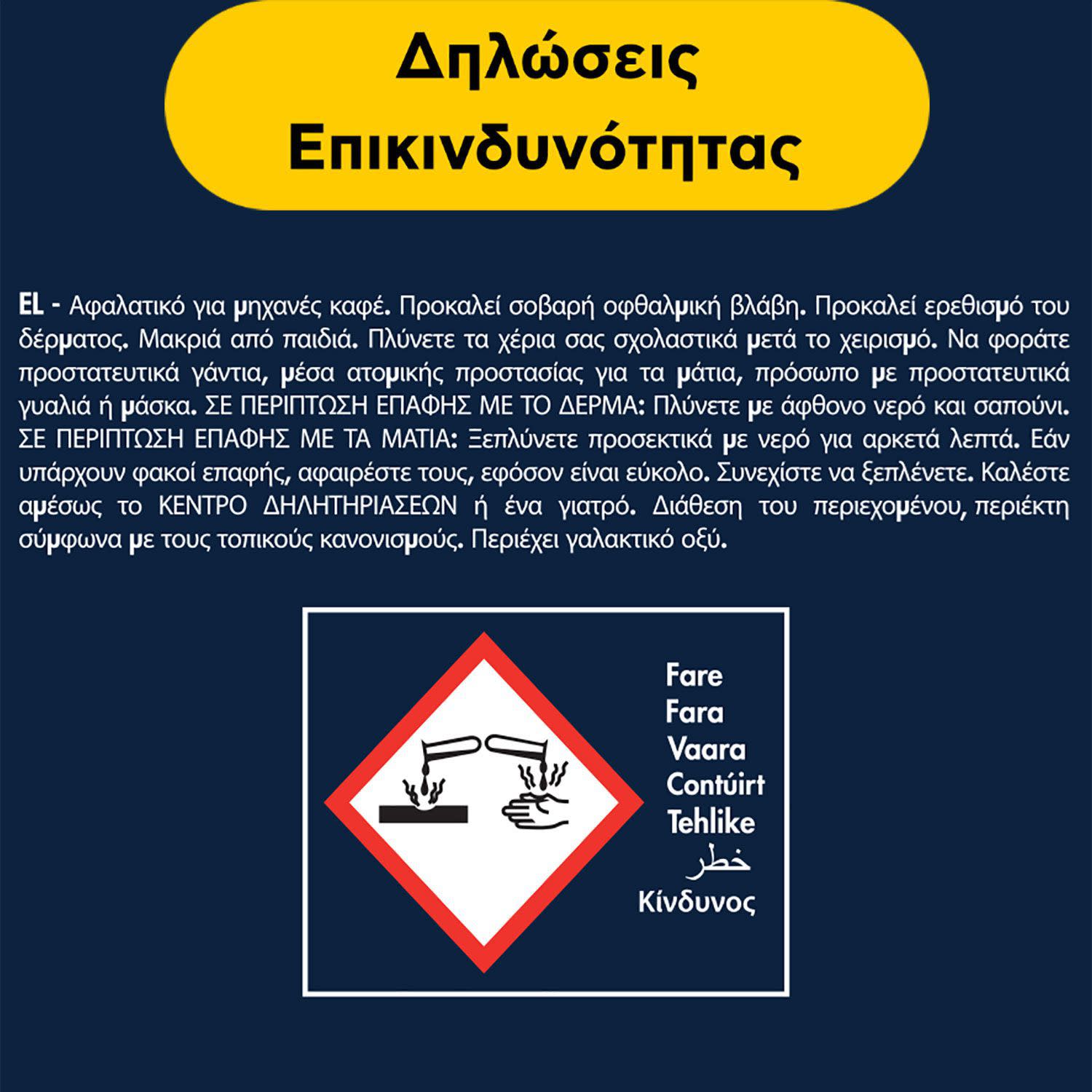 Δηλώσεις Επικινδυνότητας

EL - Αφαλατικό για μηχανές καφέ. Προκαλεί σοβαρή οφθαλμική βλάβη. Προκαλεί ερεθισμό του δέρματος. Μακριά από παιδιά. Πλύνετε τα χέρια σας σχολαστικά μετά το χειρισμό. Να φοράτε προστατευτικά γάντια, μέσα ατομικής προστασίας για τα μάτια, πρόσωπο με προστατευτικά γυαλιά ή μάσκα. ΣΕ ΠΕΡΙΠΤΩΣΗ ΕΠΑΦΗΣ ΜΕ ΤΟ ΔΕΡΜΑ: Πλύνετε με άφθονο νερό και σαπούνι. ΣΕ ΠΕΡΙΠΤΩΣΗ ΕΠΑΦΗΣ ΜΕ ΤΑ ΜΑΤΙΑ: Ξεπλύνετε προσεκτικά με νερό για αρκετά λεπτά. Εάν υπάρχουν φακοί επαφής, αφαιρέστε τους, εφόσον είναι εύκολο. Συνεχίστε να ξεπλένετε. Καλέστε αμέσως το ΚΕΝΤΡΟ ΔΗΛΗΤΗΡΙΑΣΕΩΝ ή ένα γιατρό. Διάθεση του περιεχομένου, περιέκτη σύμφωνα με τους τοπικούς κανονισμούς. Περιέχει γαλακτικό οξύ.

Fare
Fara
Vaara
Contúirt
Tehlike
خطر
Κίνδυνος